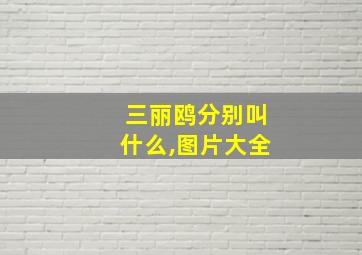 三丽鸥分别叫什么,图片大全